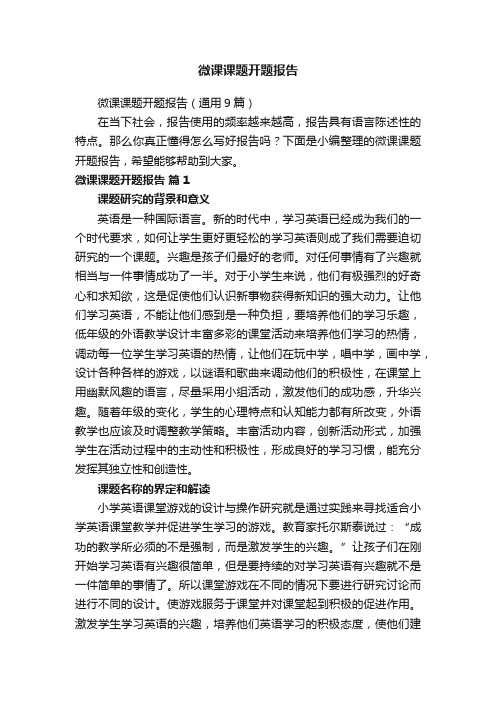 微课课题开题报告

微课课题开题报告（通用9篇）

在当下社会，报告使用的频率越来越高，报告具有语言陈述性的特点。那么你真正懂得怎么写好报告吗？下面是小编整理的微课课题开题报告，希望能够帮助到大家。

微课课题开题报告 篇1

课题研究的背景和意义

英语是一种国际语言。新的时代中，学习英语已经成为我们的一个时代要求，如何让学生更好更轻松的学习英语则成了我们需要迫切研究的一个课题。兴趣是孩子们最好的老师。对任何事情有了兴趣就相当与一件事情成功了一半。对于小学生来说，他们有极强烈的好奇心和求知欲，这是促使他们认识新事物获得新知识的强大动力。让他们学习英语，不能让他们感到是一种负担，要培养他们的学习乐趣，低年级的外语教学设计丰富多彩的课堂活动来培养他们学习的热情，调动每一位学生学习英语的热情，让他们在玩中学，唱中学，画中学，设计各种各样的游戏，以谜语和歌曲来调动他们的积极性，在课堂上用幽默风趣的语言，尽量采用小组活动，激发他们的成功感，升华兴趣。随着年级的变化，学生的心理特点和认知能力都有所改变，外语教学也应该及时调整教学策略。丰富活动内容，创新活动形式，加强学生在活动过程中的主动性和积极性，形成良好的学习习惯，能充分发挥其独立性和创造性。

课题名称的界定和解读

小学英语课堂游戏的设计与操作研究就是通过实践来寻找适合小学英语课堂教学并促进学生学习的游戏。教育家托尔斯泰说过：“成功的教学所必须的不是强制，而是激发学生的兴趣。”让孩子们在刚开始学习英语有兴趣很简单，但是要持续的对学习英语有兴趣就不是一件简单的事情了。所以课堂游戏在不同的情况下要进行研究讨论而进行不同的设计。使游戏服务于课堂并对课堂起到积极的促进作用。激发学生学习英语的兴趣，培养他们英语学习的积极态度，使他们建